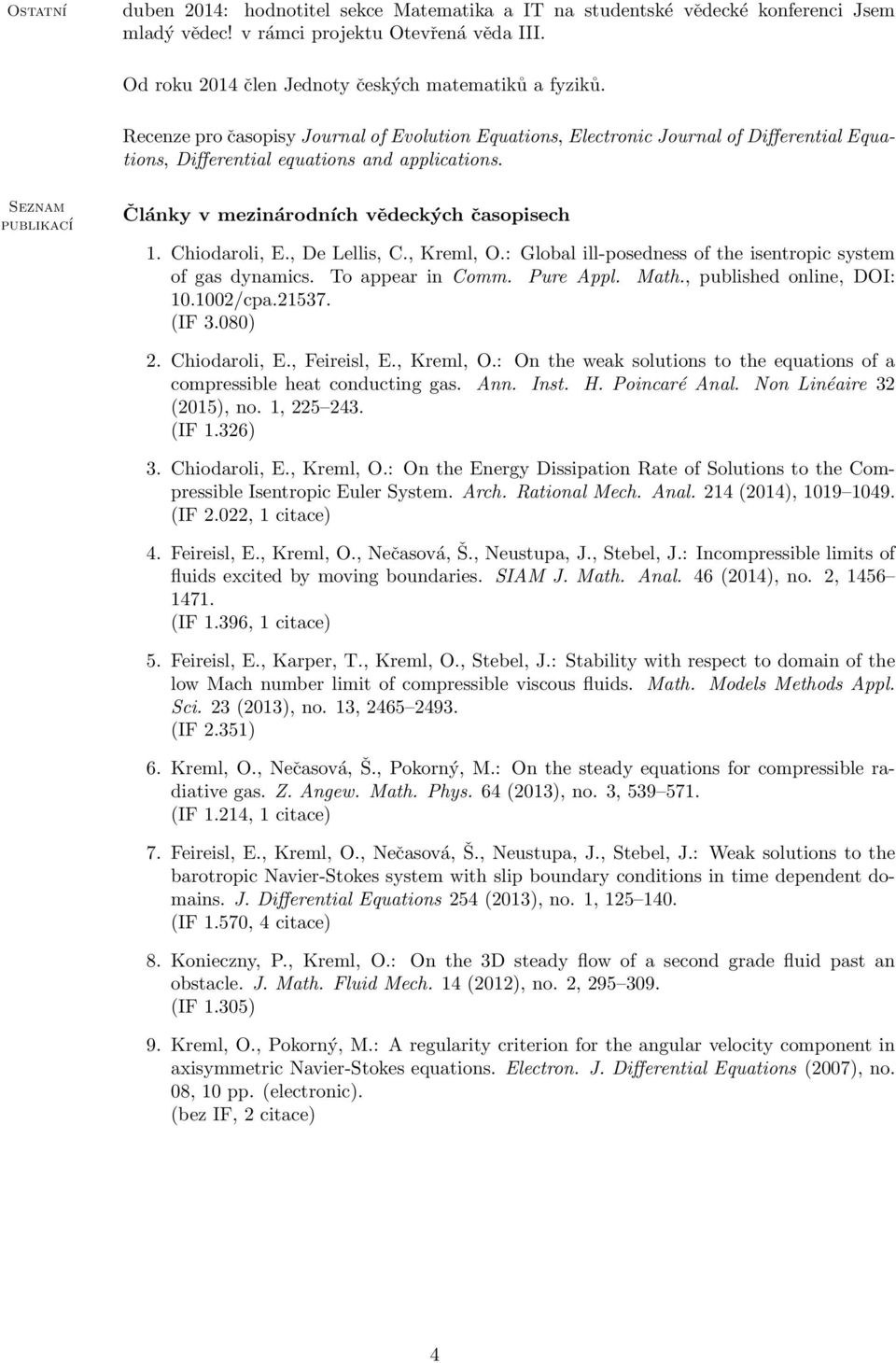 Ostatní

duben 2014: hodnotitel sekce Matematika a IT na studentské vědecké konferenci Jsem mladý vědec! v rámci projektu Otevřená věda III.

Od roku 2014 člen Jednoty českých matematiků a fyziků.

Recenze pro časopisy Journal of Evolution Equations, Electronic Journal of Differential Equations, Differential equations and applications.

Seznam publikací

Články v mezinárodních vědeckých časopisech

1. Chiodaroli, E., De Lellis, C., Kreml, O.: Global ill-posedness of the isentropic system of gas dynamics. To appear in Comm. Pure Appl. Math., published online, DOI: 10.1002/cpa.21537.
(IF 3.080)

2. Chiodaroli, E., Feireisl, E., Kreml, O.: On the weak solutions to the equations of a compressible heat conducting gas. Ann. Inst. H. Poincaré Anal. Non Linéaire 32 (2015), no. 1, 225–243.
(IF 1.326)

3. Chiodaroli, E., Kreml, O.: On the Energy Dissipation Rate of Solutions to the Compressible Isentropic Euler System. Arch. Rational Mech. Anal. 214 (2014), 1019–1049.
(IF 2.022, 1 citace)

4. Feireisl, E., Kreml, O., Nečasová, Š., Neustupa, J., Stebel, J.: Incompressible limits of fluids excited by moving boundaries. SIAM J. Math. Anal. 46 (2014), no. 2, 1456–1471.
(IF 1.396, 1 citace)

5. Feireisl, E., Karper, T., Kreml, O., Stebel, J.: Stability with respect to domain of the low Mach number limit of compressible viscous fluids. Math. Models Methods Appl. Sci. 23 (2013), no. 13, 2465–2493.
(IF 2.351)

6. Kreml, O., Nečasová, Š., Pokorný, M.: On the steady equations for compressible radiative gas. Z. Angew. Math. Phys. 64 (2013), no. 3, 539–571.
(IF 1.214, 1 citace)

7. Feireisl, E., Kreml, O., Nečasová, Š., Neustupa, J., Stebel, J.: Weak solutions to the barotropic Navier-Stokes system with slip boundary conditions in time dependent domains. J. Differential Equations 254 (2013), no. 1, 125–140.
(IF 1.570, 4 citace)

8. Konieczny, P., Kreml, O.: On the 3D steady flow of a second grade fluid past an obstacle. J. Math. Fluid Mech. 14 (2012), no. 2, 295–309.
(IF 1.305)

9. Kreml, O., Pokorný, M.: A regularity criterion for the angular velocity component in axisymmetric Navier-Stokes equations. Electron. J. Differential Equations (2007), no. 08, 10 pp. (electronic).
(bez IF, 2 citace)

4